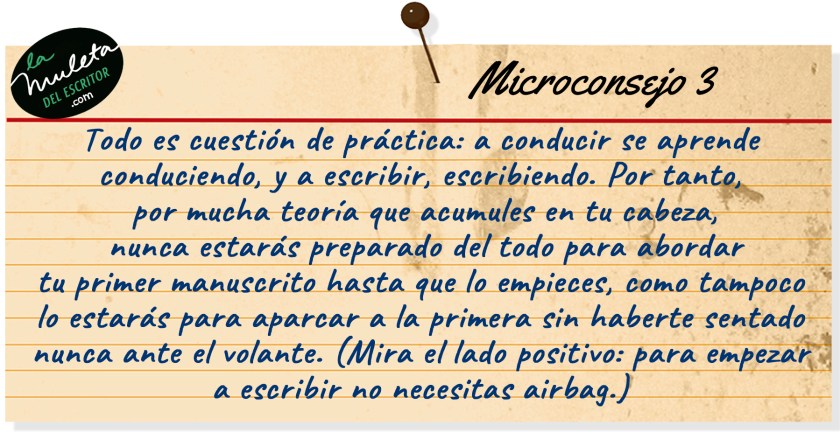 la muleta
DEL ESCRITOR
.com

Microconsejo 3

Todo es cuestión de práctica: a conducir se aprende conduciendo, y a escribir, escribiendo. Por tanto, por mucha teoría que acumules en tu cabeza, nunca estarás preparado del todo para abordar tu primer manuscrito hasta que lo empieces, como tampoco lo estarás para aparcar a la primera sin haberte sentado nunca ante el volante. (Mira el lado positivo: para empezar a escribir no necesitas airbag.)